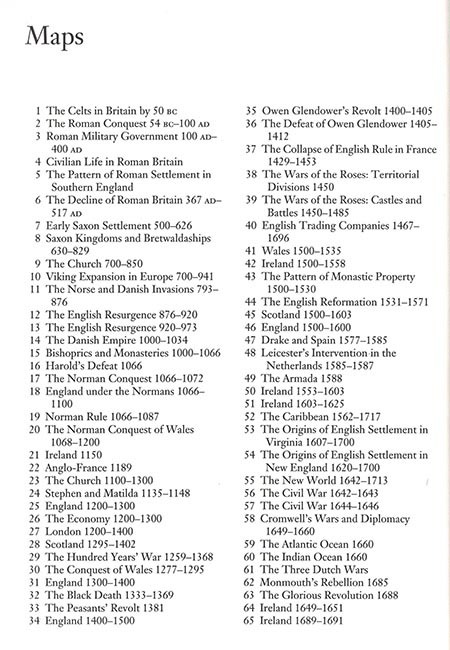 Maps

1 The Celts in Britain by 50 BC
2 The Roman Conquest 54 BC–100 AD
3 Roman Military Government 100 AD–400 AD
4 Civilian Life in Roman Britain
5 The Pattern of Roman Settlement in Southern England
6 The Decline of Roman Britain 367 AD–517 AD
7 Early Saxon Settlement 500–626
8 Saxon Kingdoms and Bretwaldaships 630–829
9 The Church 700–850
10 Viking Expansion in Europe 700–941
11 The Norse and Danish Invasions 793–876
12 The English Resurgence 876–920
13 The English Resurgence 920–973
14 The Danish Empire 1000–1034
15 Bishoprics and Monasteries 1000–1066
16 Harold's Defeat 1066
17 The Norman Conquest 1066–1072
18 England under the Normans 1066–1100
19 Norman Rule 1066–1087
20 The Norman Conquest of Wales 1068–1200
21 Ireland 1150
22 Anglo-France 1189
23 The Church 1100–1300
24 Stephen and Matilda 1135–1148
25 England 1200–1300
26 The Economy 1200–1300
27 London 1200–1400
28 Scotland 1295–1402
29 The Hundred Years' War 1259–1368
30 The Conquest of Wales 1277–1295
31 England 1300–1400
32 The Black Death 1333–1369
33 The Peasants' Revolt 1381
34 England 1400–1500
35 Owen Glendower's Revolt 1400–1405
36 The Defeat of Owen Glendower 1405–1412
37 The Collapse of English Rule in France 1429–1453
38 The Wars of the Roses: Territorial Divisions 1450
39 The Wars of the Roses: Castles and Battles 1450–1485
40 English Trading Companies 1467–1696
41 Wales 1500–1535
42 Ireland 1500–1558
43 The Pattern of Monastic Property 1500–1530
44 The English Reformation 1531–1571
45 Scotland 1500–1603
46 England 1500–1600
47 Drake and Spain 1577–1585
48 Leicester's Intervention in the Netherlands 1585–1587
49 The Armada 1588
50 Ireland 1553–1603
51 Ireland 1603–1625
52 The Caribbean 1562–1717
53 The Origins of English Settlement in Virginia 1607–1700
54 The Origins of English Settlement in New England 1620–1700
55 The New World 1642–1713
56 The Civil War 1642–1643
57 The Civil War 1644–1646
58 Cromwell's Wars and Diplomacy 1649–1660
59 The Atlantic Ocean 1660
60 The Indian Ocean 1660
61 The Three Dutch Wars
62 Monmouth's Rebellion 1685
63 The Glorious Revolution 1688
64 Ireland 1649–1651
65 Ireland 1689–1691